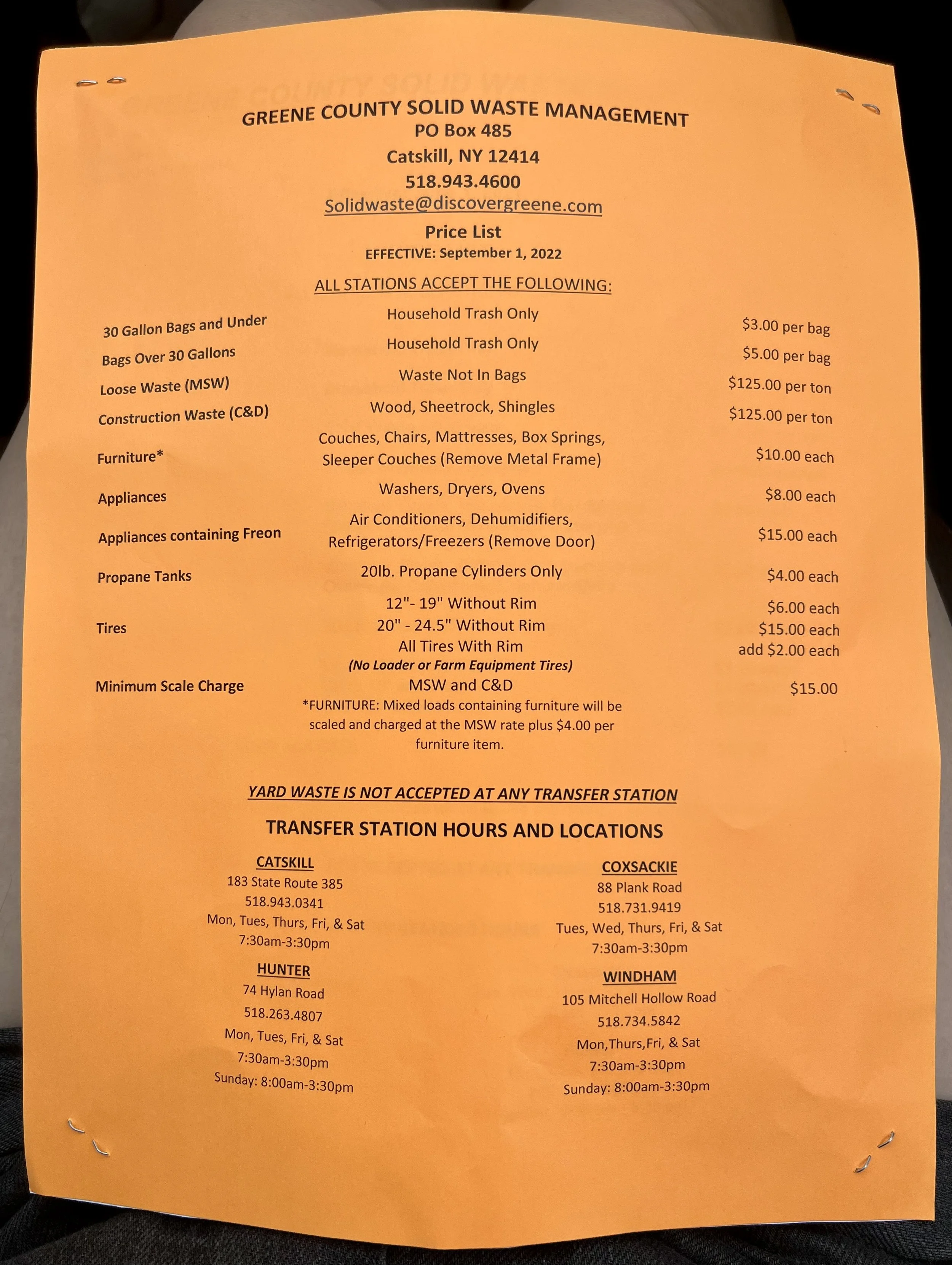 GREENE COUNTY SOLID WASTE MANAGEMENT
PO Box 485
Catskill, NY 12414
518.943.4600
Solidwaste@discovergreene.com

Price List
EFFECTIVE: September 1, 2022

ALL STATIONS ACCEPT THE FOLLOWING:

| | | |
|---|---|---|
| 30 Gallon Bags and Under | Household Trash Only | \$3.00 per bag |
| Bags Over 30 Gallons | Household Trash Only | \$5.00 per bag |
| Loose Waste (MSW) | Waste Not In Bags | \$125.00 per ton |
| Construction Waste (C&D) | Wood, Sheetrock, Shingles | \$125.00 per ton |
| Furniture* | Couches, Chairs, Mattresses, Box Springs, Sleeper Couches (Remove Metal Frame) | \$10.00 each |
| Appliances | Washers, Dryers, Ovens | \$8.00 each |
| Appliances containing Freon | Air Conditioners, Dehumidifiers, Refrigerators/Freezers (Remove Door) | \$15.00 each |
| Propane Tanks | 20lb. Propane Cylinders Only | \$4.00 each |
| Tires | 12"- 19" Without Rim | \$6.00 each |
| | 20" - 24.5" Without Rim | \$15.00 each |
| | All Tires With Rim | add \$2.00 each |
| | (No Loader or Farm Equipment Tires) | |
| Minimum Scale Charge | MSW and C&D | \$15.00 |

*FURNITURE: Mixed loads containing furniture will be scaled and charged at the MSW rate plus \$4.00 per furniture item.

YARD WASTE IS NOT ACCEPTED AT ANY TRANSFER STATION

TRANSFER STATION HOURS AND LOCATIONS

CATSKILL
183 State Route 385
518.943.0341
Mon, Tues, Thurs, Fri, & Sat
7:30am-3:30pm

HUNTER
74 Hylan Road
518.263.4807
Mon, Tues, Fri, & Sat
7:30am-3:30pm
Sunday: 8:00am-3:30pm

COXSACKIE
88 Plank Road
518.731.9419
Tues, Wed, Thurs, Fri, & Sat
7:30am-3:30pm

WINDHAM
105 Mitchell Hollow Road
518.734.5842
Mon,Thurs,Fri, & Sat
7:30am-3:30pm
Sunday: 8:00am-3:30pm